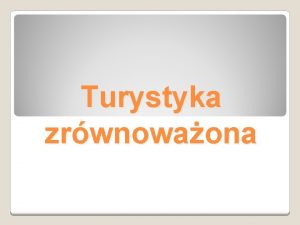 Turystyka zrównoważona